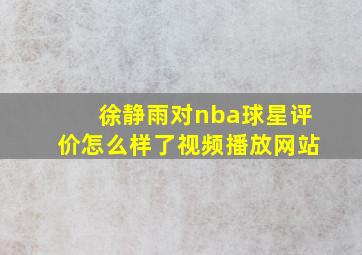 徐静雨对nba球星评价怎么样了视频播放网站